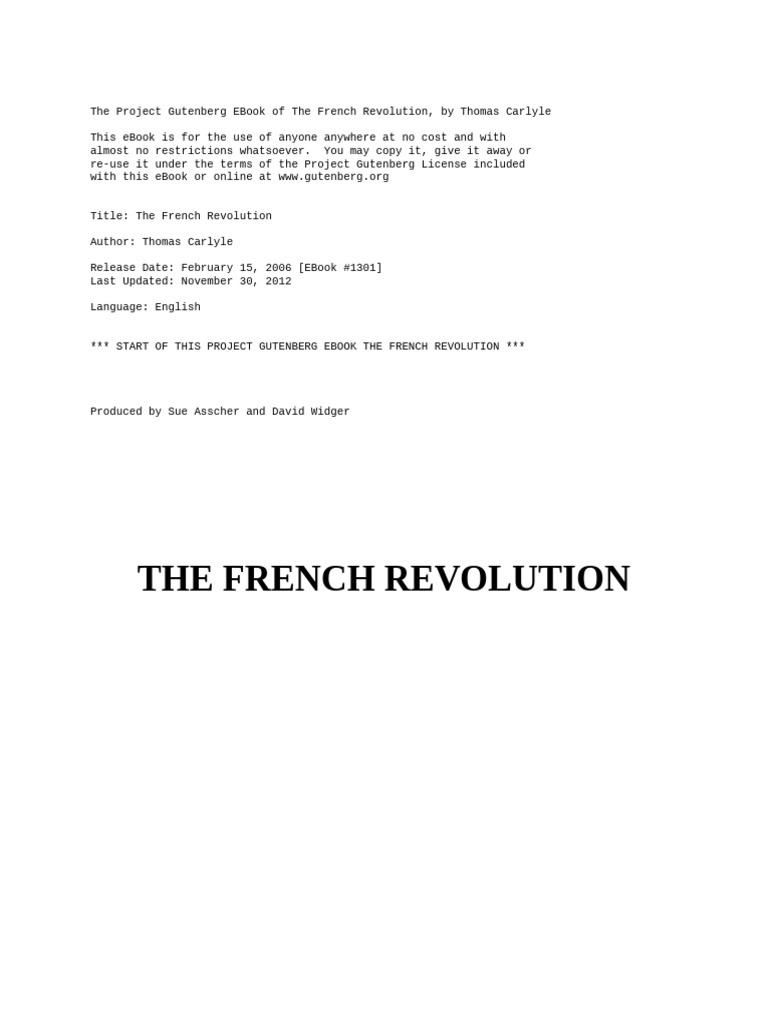 The Project Gutenberg EBook of The French Revolution, by Thomas Carlyle

This eBook is for the use of anyone anywhere at no cost and with almost no restrictions whatsoever.  You may copy it, give it away or re-use it under the terms of the Project Gutenberg License included with this eBook or online at www.gutenberg.org

Title: The French Revolution

Author: Thomas Carlyle

Release Date: February 15, 2006 [EBook #1301]
Last Updated: November 30, 2012

Language: English

*** START OF THIS PROJECT GUTENBERG EBOOK THE FRENCH REVOLUTION ***

Produced by Sue Asscher and David Widger

THE FRENCH REVOLUTION